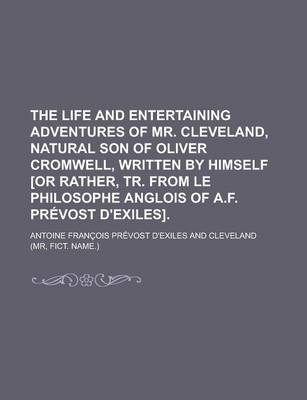 THE LIFE AND ENTERTAINING ADVENTURES OF MR. CLEVELAND, NATURAL SON OF OLIVER CROMWELL, WRITTEN BY HIMSELF [OR RATHER, TR. FROM LE PHILOSOPHE ANGLOIS OF A.F. PRÉVOST D'EXILES].

ANTOINE FRANÇOIS PRÉVOST D'EXILES AND CLEVELAND (MR, FICT. NAME.)